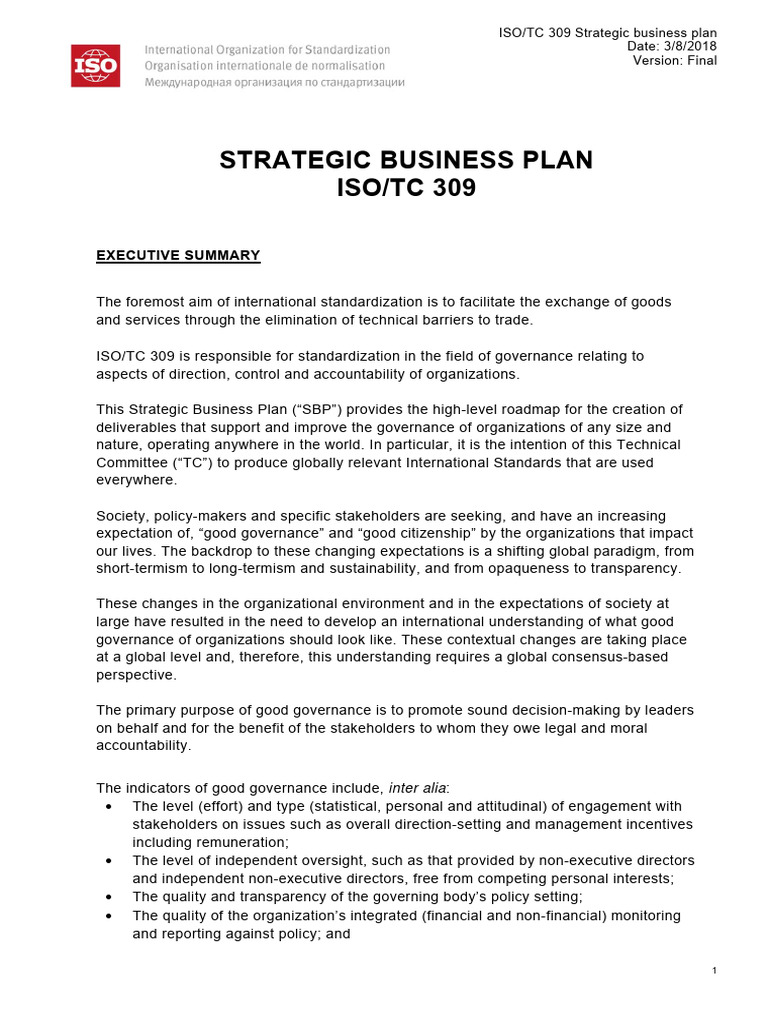 ISO/TC 309 Strategic business plan
Date: 3/8/2018
Version: Final

ISO

International Organization for Standardization
Organisation internationale de normalisation
Международная организация по стандартизации

STRATEGIC BUSINESS PLAN
ISO/TC 309

EXECUTIVE SUMMARY

The foremost aim of international standardization is to facilitate the exchange of goods and services through the elimination of technical barriers to trade.

ISO/TC 309 is responsible for standardization in the field of governance relating to aspects of direction, control and accountability of organizations.

This Strategic Business Plan ("SBP") provides the high-level roadmap for the creation of deliverables that support and improve the governance of organizations of any size and nature, operating anywhere in the world. In particular, it is the intention of this Technical Committee ("TC") to produce globally relevant International Standards that are used everywhere.

Society, policy-makers and specific stakeholders are seeking, and have an increasing expectation of, "good governance" and "good citizenship" by the organizations that impact our lives. The backdrop to these changing expectations is a shifting global paradigm, from short-termism to long-termism and sustainability, and from opaqueness to transparency.

These changes in the organizational environment and in the expectations of society at large have resulted in the need to develop an international understanding of what good governance of organizations should look like. These contextual changes are taking place at a global level and, therefore, this understanding requires a global consensus-based perspective.

The primary purpose of good governance is to promote sound decision-making by leaders on behalf and for the benefit of the stakeholders to whom they owe legal and moral accountability.

The indicators of good governance include, inter alia:
• The level (effort) and type (statistical, personal and attitudinal) of engagement with stakeholders on issues such as overall direction-setting and management incentives including remuneration;
• The level of independent oversight, such as that provided by non-executive directors and independent non-executive directors, free from competing personal interests;
• The quality and transparency of the governing body's policy setting;
• The quality of the organization's integrated (financial and non-financial) monitoring and reporting against policy; and

1